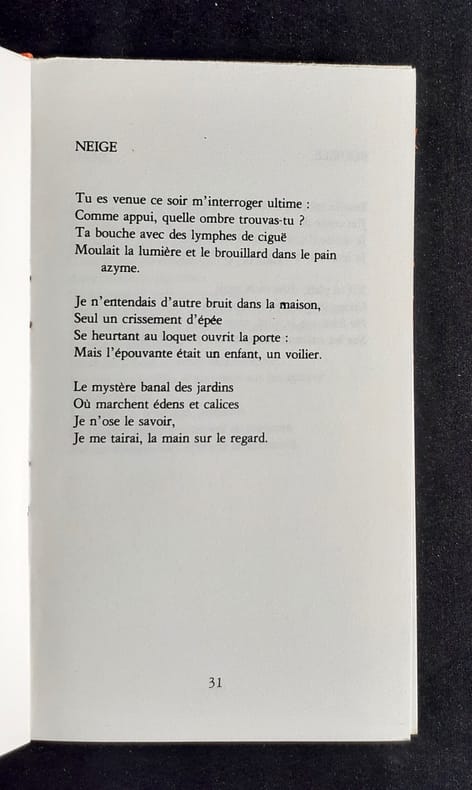 NEIGE

Tu es venue ce soir m'interroger ultime :
Comme appui, quelle ombre trouvas-tu ?
Ta bouche avec des lymphes de ciguë
Moulait la lumière et le brouillard dans le pain azyme.

Je n'entendais d'autre bruit dans la maison,
Seul un crissement d'épée
Se heurtant au loquet ouvrit la porte :
Mais l'épouvante était un enfant, un voilier.

Le mystère banal des jardins
Où marchent édens et calices
Je n'ose le savoir,
Je me tairai, la main sur le regard.

31